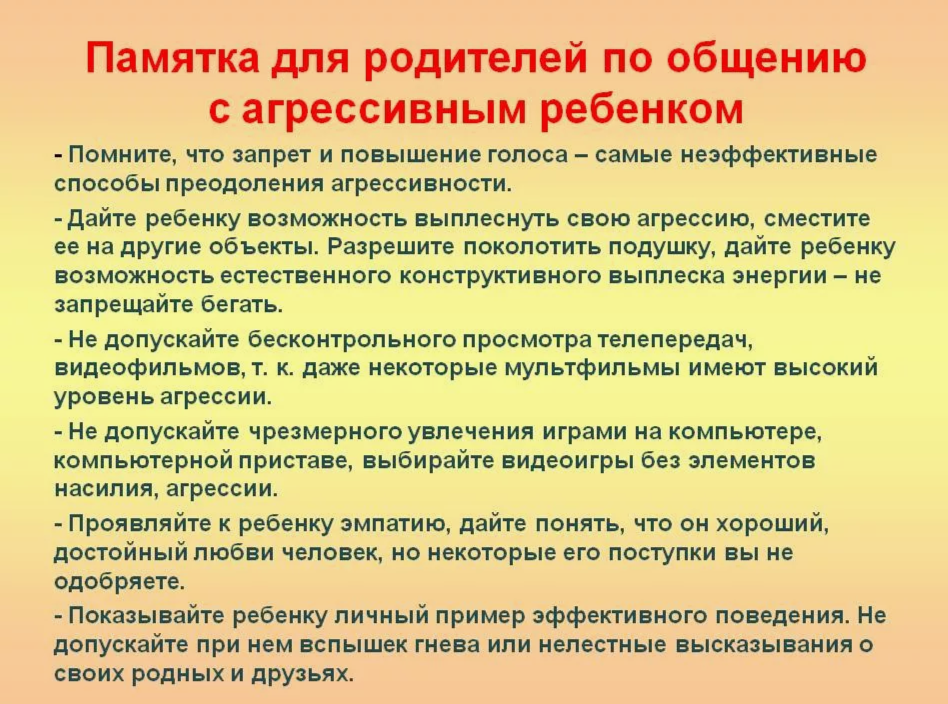 Памятка для родителей по общению с агрессивным ребенком

- Помните, что запрет и повышение голоса – самые неэффективные способы преодоления агрессивности.

- Дайте ребенку возможность выплеснуть свою агрессию, сместите ее на другие объекты. Разрешите поколотить подушку, дайте ребенку возможность естественного конструктивного выплеска энергии – не запрещайте бегать.

- Не допускайте бесконтрольного просмотра телепередач, видеофильмов, т. к. даже некоторые мультфильмы имеют высокий уровень агрессии.

- Не допускайте чрезмерного увлечения играми на компьютере, компьютерной приставе, выбирайте видеоигры без элементов насилия, агрессии.

- Проявляйте к ребенку эмпатию, дайте понять, что он хороший, достойный любви человек, но некоторые его поступки вы не одобряете.

- Показывайте ребенку личный пример эффективного поведения. Не допускайте при нем вспышек гнева или нелестные высказывания о своих родных и друзьях.